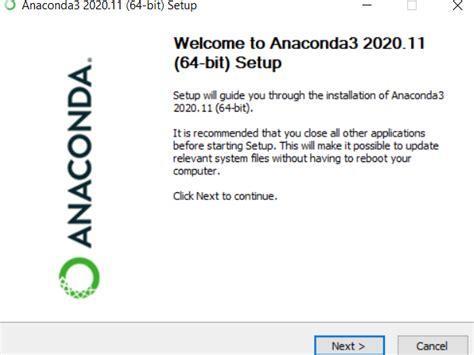 Anaconda3 2020.11 (64-bit) Setup

ANACONDA.

Welcome to Anaconda3 2020.11 (64-bit) Setup

Setup will guide you through the installation of Anaconda3 2020.11 (64-bit).

It is recommended that you close all other applications before starting Setup. This will make it possible to update relevant system files without having to reboot your computer.

Click Next to continue.

Next >

Cancel